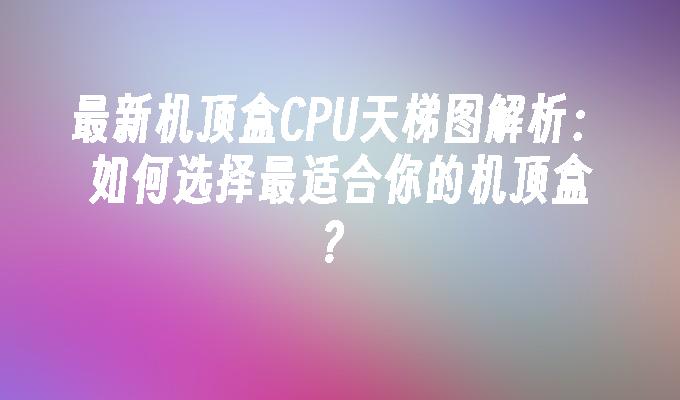 最新机顶盒CPU天梯图解析：如何选择最适合你的机顶盒？